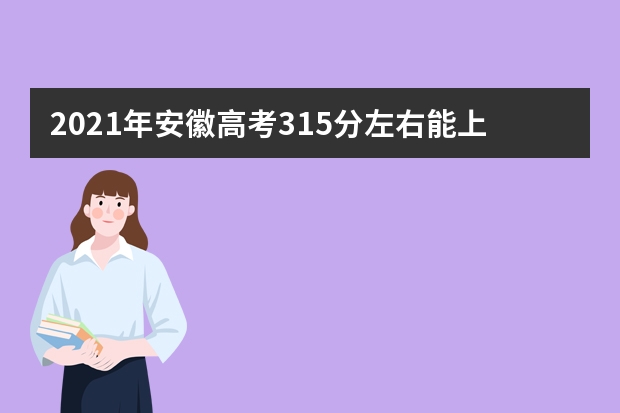 2021年安徽高考315分左右能上